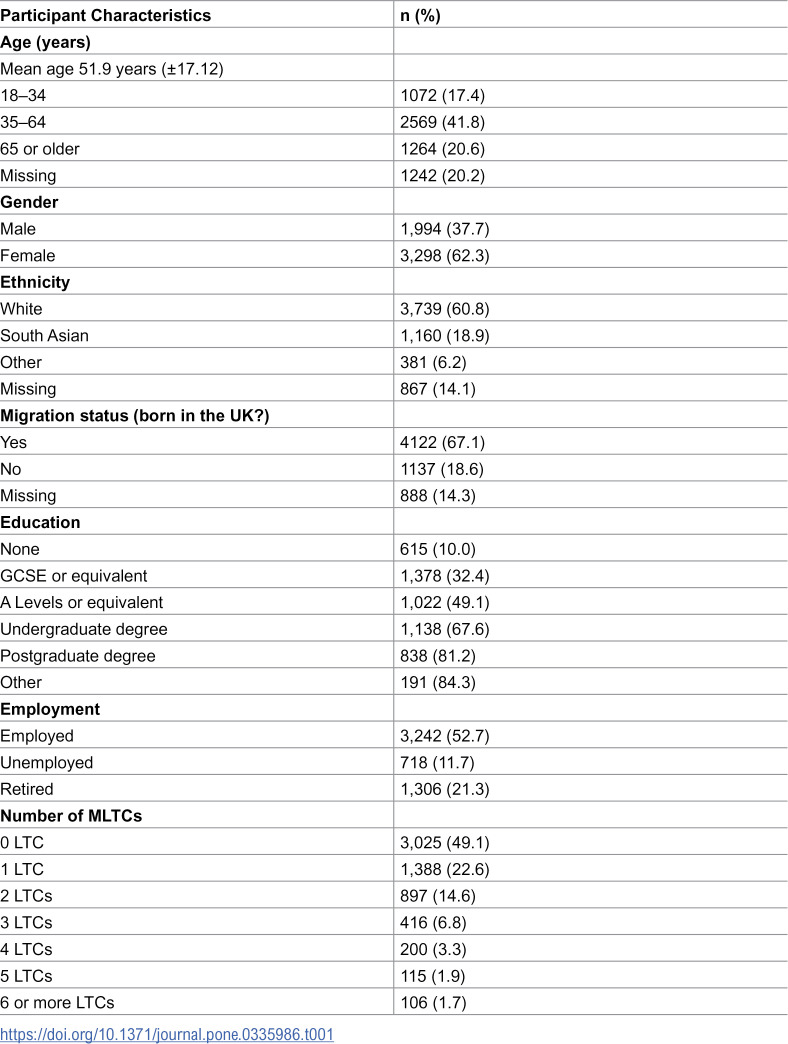 | Participant Characteristics | n (%) |
|---|---|
| Age (years) | |
| Mean age 51.9 years (±17.12) | |
| 18–34 | 1072 (17.4) |
| 35–64 | 2569 (41.8) |
| 65 or older | 1264 (20.6) |
| Missing | 1242 (20.2) |
| Gender | |
| Male | 1,994 (37.7) |
| Female | 3,298 (62.3) |
| Ethnicity | |
| White | 3,739 (60.8) |
| South Asian | 1,160 (18.9) |
| Other | 381 (6.2) |
| Missing | 867 (14.1) |
| Migration status (born in the UK?) | |
| Yes | 4122 (67.1) |
| No | 1137 (18.6) |
| Missing | 888 (14.3) |
| Education | |
| None | 615 (10.0) |
| GCSE or equivalent | 1,378 (32.4) |
| A Levels or equivalent | 1,022 (49.1) |
| Undergraduate degree | 1,138 (67.6) |
| Postgraduate degree | 838 (81.2) |
| Other | 191 (84.3) |
| Employment | |
| Employed | 3,242 (52.7) |
| Unemployed | 718 (11.7) |
| Retired | 1,306 (21.3) |
| Number of MLTCs | |
| 0 LTC | 3,025 (49.1) |
| 1 LTC | 1,388 (22.6) |
| 2 LTCs | 897 (14.6) |
| 3 LTCs | 416 (6.8) |
| 4 LTCs | 200 (3.3) |
| 5 LTCs | 115 (1.9) |
| 6 or more LTCs | 106 (1.7) |

https://doi.org/10.1371/journal.pone.0335986.t001